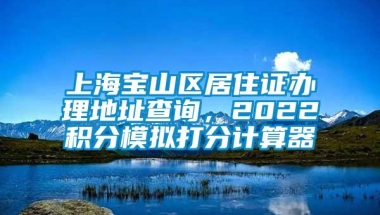 上海宝山区居住证办理地址查询，2022积分模拟打分计算器